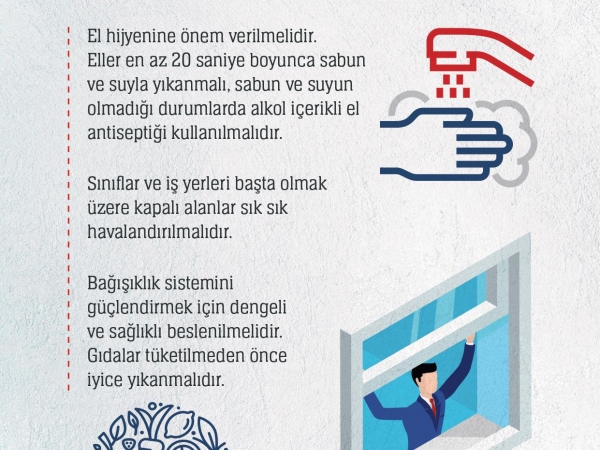 El hijyenine önem verilmelidir. Eller en az 20 saniye boyunca sabun ve suyla yıkanmalı, sabun ve suyun olmadığı durumlarda alkol içerikli el antiseptiği kullanılmalıdır.

Sınıflar ve iş yerleri başta olmak üzere kapalı alanlar sık sık havalandırılmalıdır.

Bağışıklık sistemini güçlendirmek için dengeli ve sağlıklı beslenilmelidir. Gıdalar tüketilmeden önce iyice yıkanmalıdır.